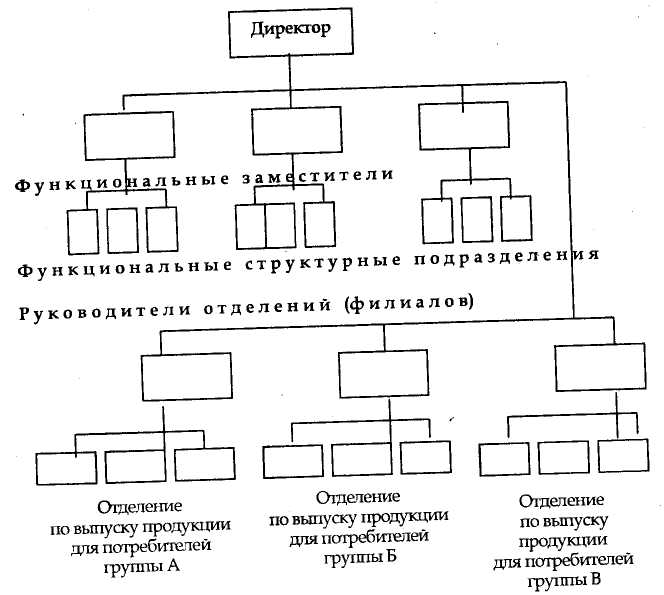 Директор

Функциональные заместители

Функциональные структурные подразделения

Руководители отделений (филиалов)

Отделение по выпуску продукции для потребителей группы А

Отделение по выпуску продукции для потребителей группы Б

Отделение по выпуску продукции для потребителей группы В